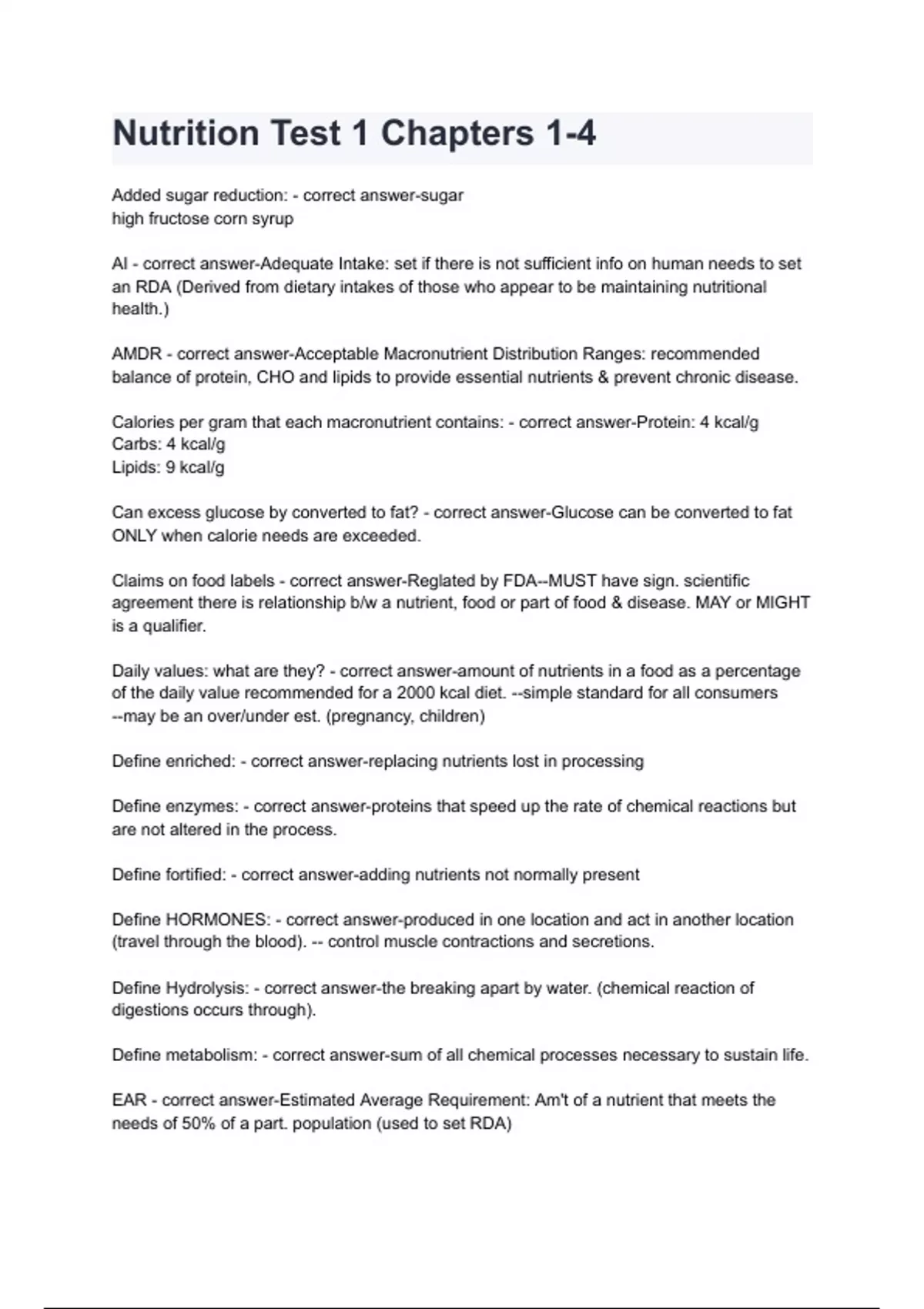 Nutrition Test 1 Chapters 1-4

Added sugar reduction: - correct answer-sugar
high fructose corn syrup

AI - correct answer-Adequate Intake: set if there is not sufficient info on human needs to set an RDA (Derived from dietary intakes of those who appear to be maintaining nutritional health.)

AMDR - correct answer-Acceptable Macronutrient Distribution Ranges: recommended balance of protein, CHO and lipids to provide essential nutrients & prevent chronic disease.

Calories per gram that each macronutrient contains: - correct answer-Protein: 4 kcal/g
Carbs: 4 kcal/g
Lipids: 9 kcal/g

Can excess glucose by converted to fat? - correct answer-Glucose can be converted to fat ONLY when calorie needs are exceeded.

Claims on food labels - correct answer-Reglated by FDA--MUST have sign. scientific agreement there is relationship b/w a nutrient, food or part of food & disease. MAY or MIGHT is a qualifier.

Daily values: what are they? - correct answer-amount of nutrients in a food as a percentage of the daily value recommended for a 2000 kcal diet. --simple standard for all consumers --may be an over/under est. (pregnancy, children)

Define enriched: - correct answer-replacing nutrients lost in processing

Define enzymes: - correct answer-proteins that speed up the rate of chemical reactions but are not altered in the process.

Define fortified: - correct answer-adding nutrients not normally present

Define HORMONES: - correct answer-produced in one location and act in another location (travel through the blood). -- control muscle contractions and secretions.

Define Hydrolysis: - correct answer-the breaking apart by water. (chemical reaction of digestions occurs through).

Define metabolism: - correct answer-sum of all chemical processes necessary to sustain life.

EAR - correct answer-Estimated Average Requirement: Am't of a nutrient that meets the needs of 50% of a part. population (used to set RDA)